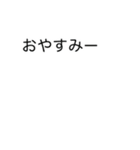 おやすみー